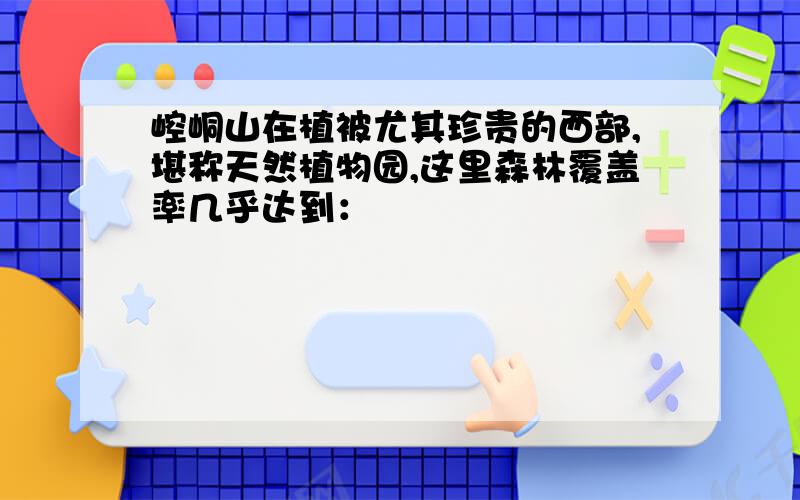 崆峒山在植被尤其珍贵的西部,堪称天然植物园,这里森林覆盖率几乎达到: